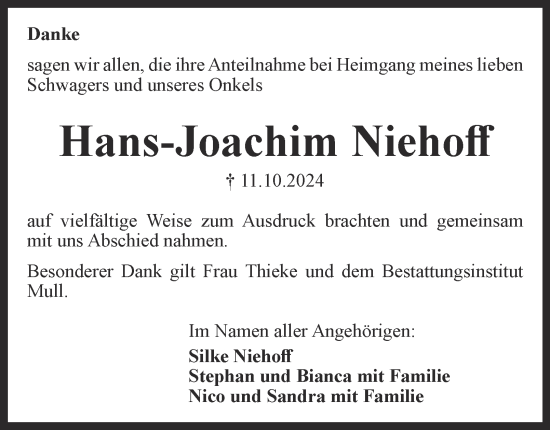 Danke

sagen wir allen, die ihre Anteilnahme bei Heimgang meines lieben Schwagers und unseres Onkels

Hans-Joachim Niehoff

† 11.10.2024

auf vielfältige Weise zum Ausdruck brachten und gemeinsam mit uns Abschied nahmen.

Besonderer Dank gilt Frau Thieke und dem Bestattungsinstitut Mull.

Im Namen aller Angehörigen:

Silke Niehoff
Stephan und Bianca mit Familie
Nico und Sandra mit Familie